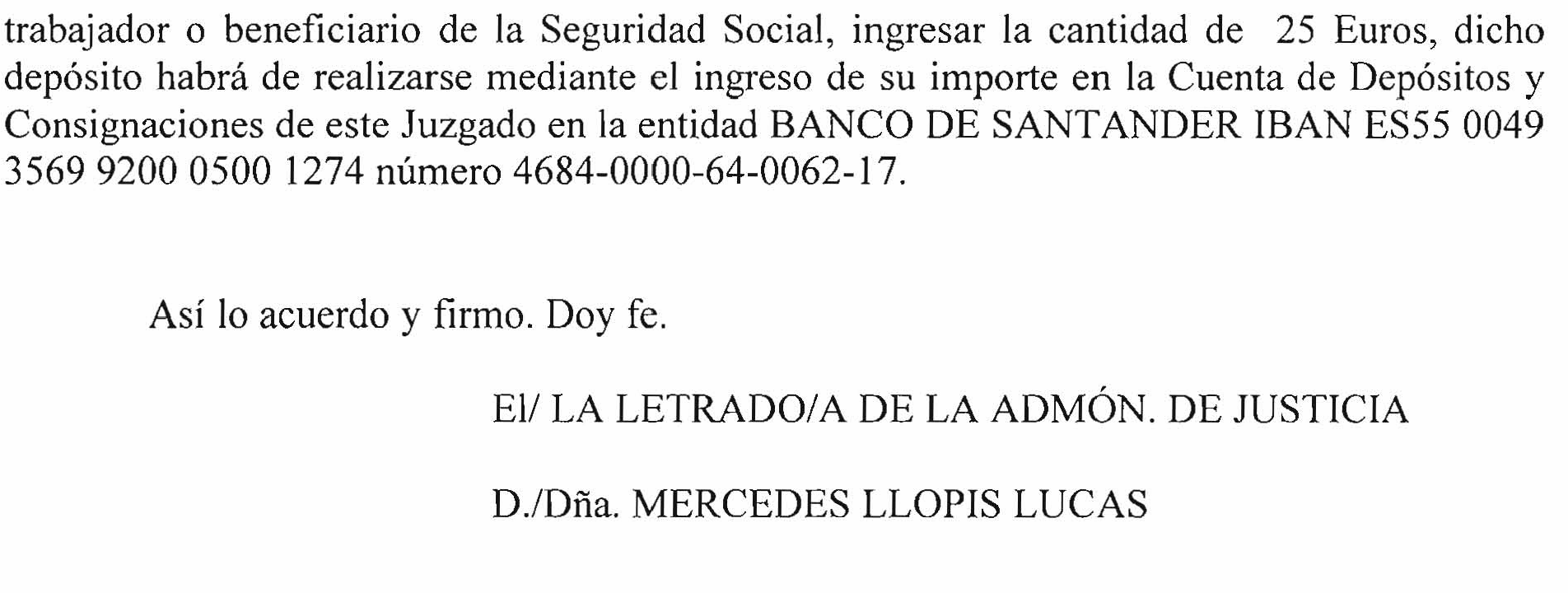 trabajador o beneficiario de la Seguridad Social, ingresar la cantidad de 25 Euros, dicho depósito habrá de realizarse mediante el ingreso de su importe en la Cuenta de Depósitos y Consignaciones de este Juzgado en la entidad BANCO DE SANTANDER IBAN ES55 0049 3569 9200 0500 1274 número 4684-0000-64-0062-17.

Así lo acuerdo y firmo. Doy fe.

El/ LA LETRADO/A DE LA ADMÓN. DE JUSTICIA

D./Dña. MERCEDES LLOPIS LUCAS